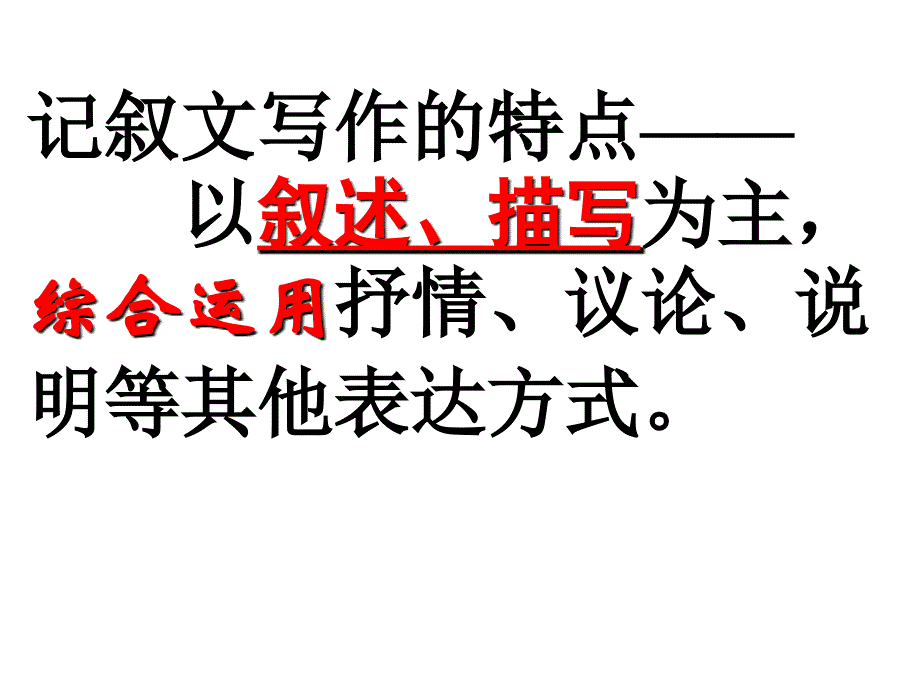 记叙文写作的特点——
以叙述、描写为主，综合运用抒情、议论、说明等其他表达方式。